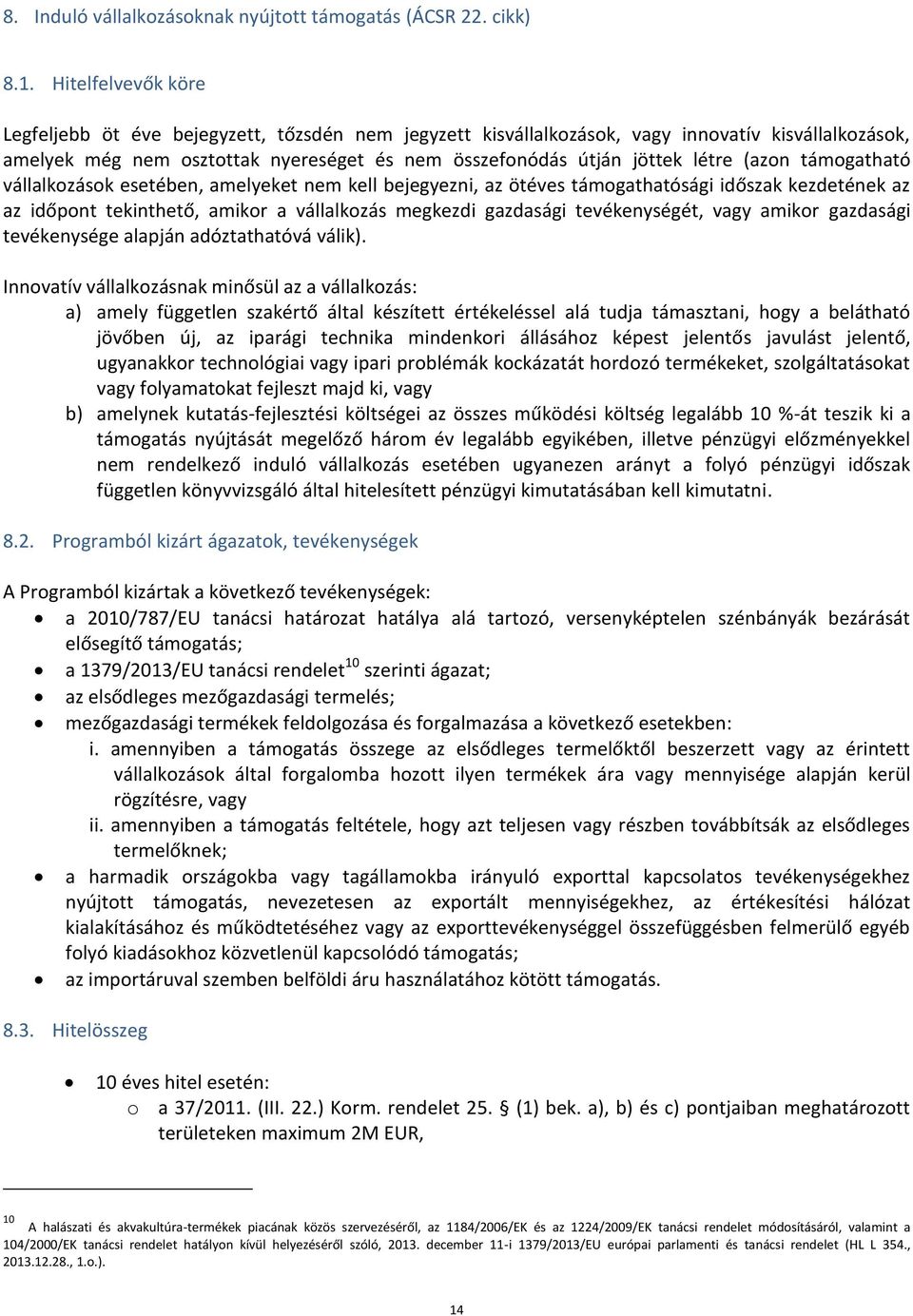 8. Induló vállalkozásoknak nyújtott támogatás (ÁCSR 22. cikk)

8.1. Hitelfelvevők köre

Legfeljebb öt éve bejegyzett, tőzsdén nem jegyzett kisvállalkozások, vagy innovatív kisvállalkozások, amelyek még nem osztottak nyereséget és nem összefonódás útján jöttek létre (azon támogatható vállalkozások esetében, amelyeket nem kell bejegyezni, az ötéves támogathatósági időszak kezdetének az az időpont tekinthető, amikor a vállalkozás megkezdi gazdasági tevékenységét, vagy amikor gazdasági tevékenysége alapján adóztathatóvá válik).

Innovatív vállalkozásnak minősül az a vállalkozás:
a) amely független szakértő által készített értékeléssel alá tudja támasztani, hogy a belátható jövőben új, az iparági technika mindenkori állásához képest jelentős javulást jelentő, ugyanakkor technológiai vagy ipari problémák kockázatát hordozó termékeket, szolgáltatásokat vagy folyamatokat fejleszt majd ki, vagy
b) amelynek kutatás-fejlesztési költségei az összes működési költség legalább 10 %-át teszik ki a támogatás nyújtását megelőző három év legalább egyikében, illetve pénzügyi előzményekkel nem rendelkező induló vállalkozás esetében ugyanezen arányt a folyó pénzügyi időszak független könyvvizsgáló által hitelesített pénzügyi kimutatásában kell kimutatni.

8.2. Programból kizárt ágazatok, tevékenységek

A Programból kizártak a következő tevékenységek:
• a 2010/787/EU tanácsi határozat hatálya alá tartozó, versenyképtelen szénbányák bezárását elősegítő támogatás;
• a 1379/2013/EU tanácsi rendelet$^{10}$ szerinti ágazat;
• az elsődleges mezőgazdasági termelés;
• mezőgazdasági termékek feldolgozása és forgalmazása a következő esetekben:
i. amennyiben a támogatás összege az elsődleges termelőktől beszerzett vagy az érintett vállalkozások által forgalomba hozott ilyen termékek ára vagy mennyisége alapján kerül rögzítésre, vagy
ii. amennyiben a támogatás feltétele, hogy azt teljesen vagy részben továbbítsák az elsődleges termelőknek;
• a harmadik országokba vagy tagállamokba irányuló exporttal kapcsolatos tevékenységekhez nyújtott támogatás, nevezetesen az exportált mennyiségekhez, az értékesítési hálózat kialakításához és működtetéséhez vagy az exporttevékenységgel összefüggésben felmerülő egyéb folyó kiadásokhoz közvetlenül kapcsolódó támogatás;
• az importáruval szemben belföldi áru használatához kötött támogatás.

8.3. Hitelösszeg

• 10 éves hitel esetén:
o a 37/2011. (III. 22.) Korm. rendelet 25. § (1) bek. a), b) és c) pontjaiban meghatározott területeken maximum 2M EUR,

$^{10}$ A halászati és akvakultúra-termékek piacának közös szervezéséről, az 1184/2006/EK és az 1224/2009/EK tanácsi rendelet módosításáról, valamint a 104/2000/EK tanácsi rendelet hatályon kívül helyezéséről szóló, 2013. december 11-i 1379/2013/EU európai parlamenti és tanácsi rendelet (HL L 354., 2013.12.28., 1.o.).

14